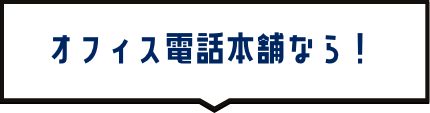 オフィス電話本舗なら！